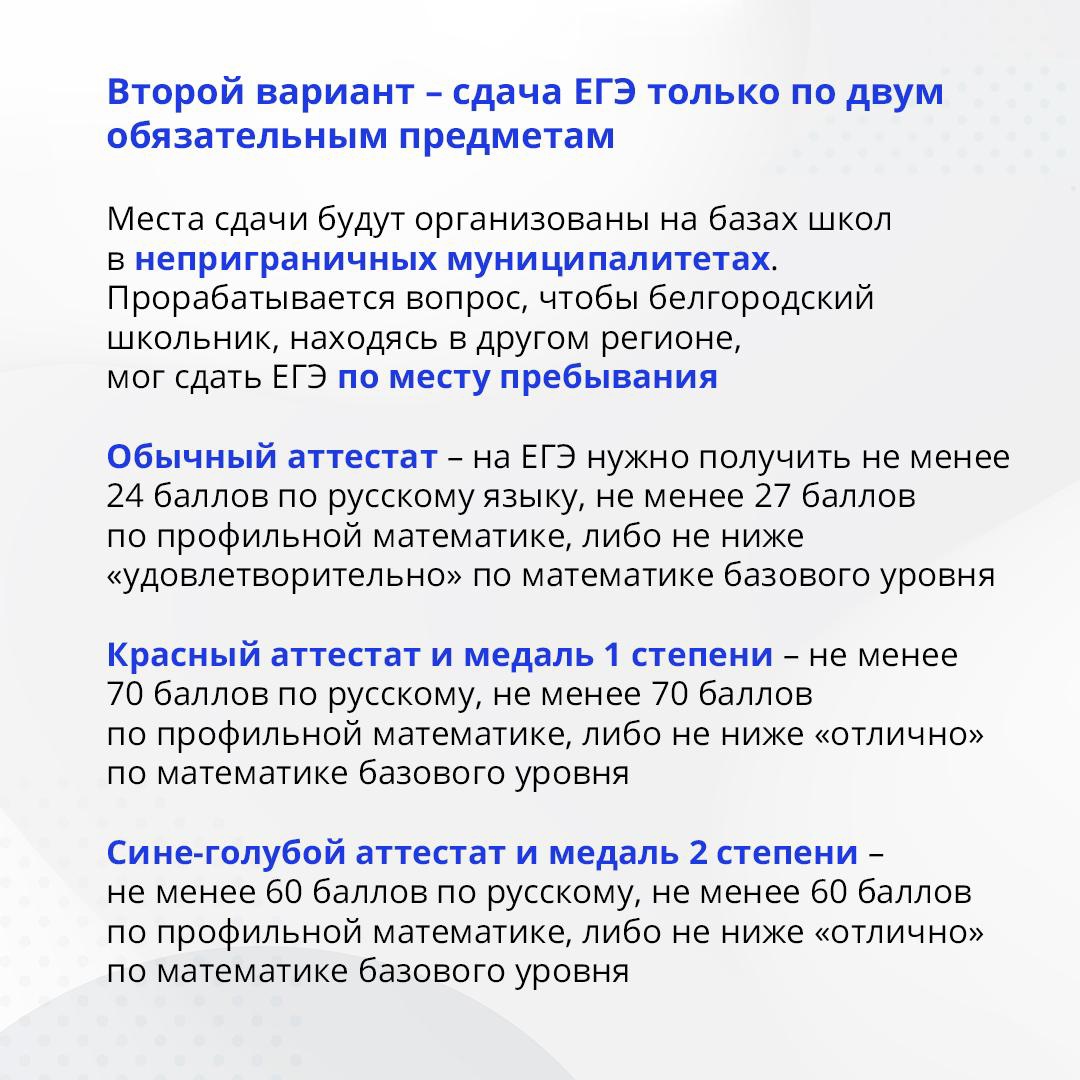 Второй вариант – сдача ЕГЭ только по двум обязательным предметам

Места сдачи будут организованы на базах школ в неприграничных муниципалитетах. Прорабатывается вопрос, чтобы белгородский школьник, находясь в другом регионе, мог сдать ЕГЭ по месту пребывания

Обычный аттестат – на ЕГЭ нужно получить не менее 24 баллов по русскому языку, не менее 27 баллов по профильной математике, либо не ниже «удовлетворительно» по математике базового уровня

Красный аттестат и медаль 1 степени – не менее 70 баллов по русскому, не менее 70 баллов по профильной математике, либо не ниже «отлично» по математике базового уровня

Сине-голубой аттестат и медаль 2 степени – не менее 60 баллов по русскому, не менее 60 баллов по профильной математике, либо не ниже «отлично» по математике базового уровня